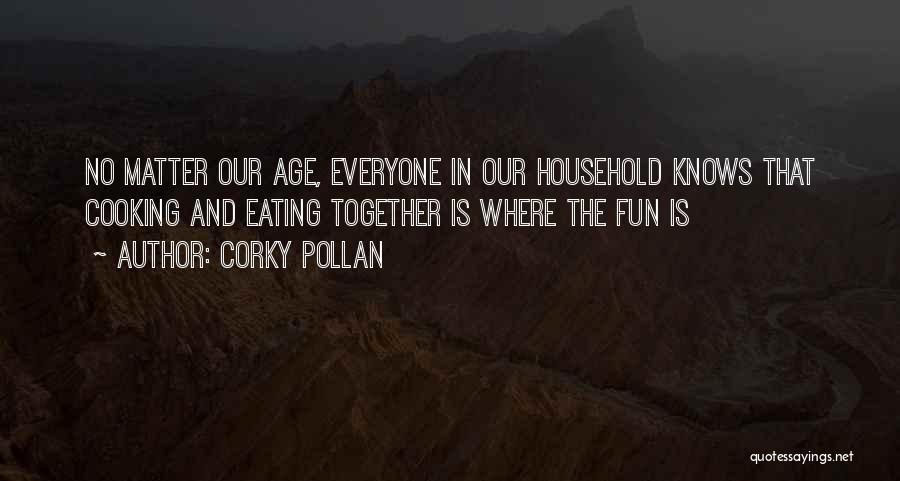 NO MATTER OUR AGE, EVERYONE IN OUR HOUSEHOLD KNOWS THAT COOKING AND EATING TOGETHER IS WHERE THE FUN IS

~ AUTHOR: CORKY POLLAN

quotessayings.net